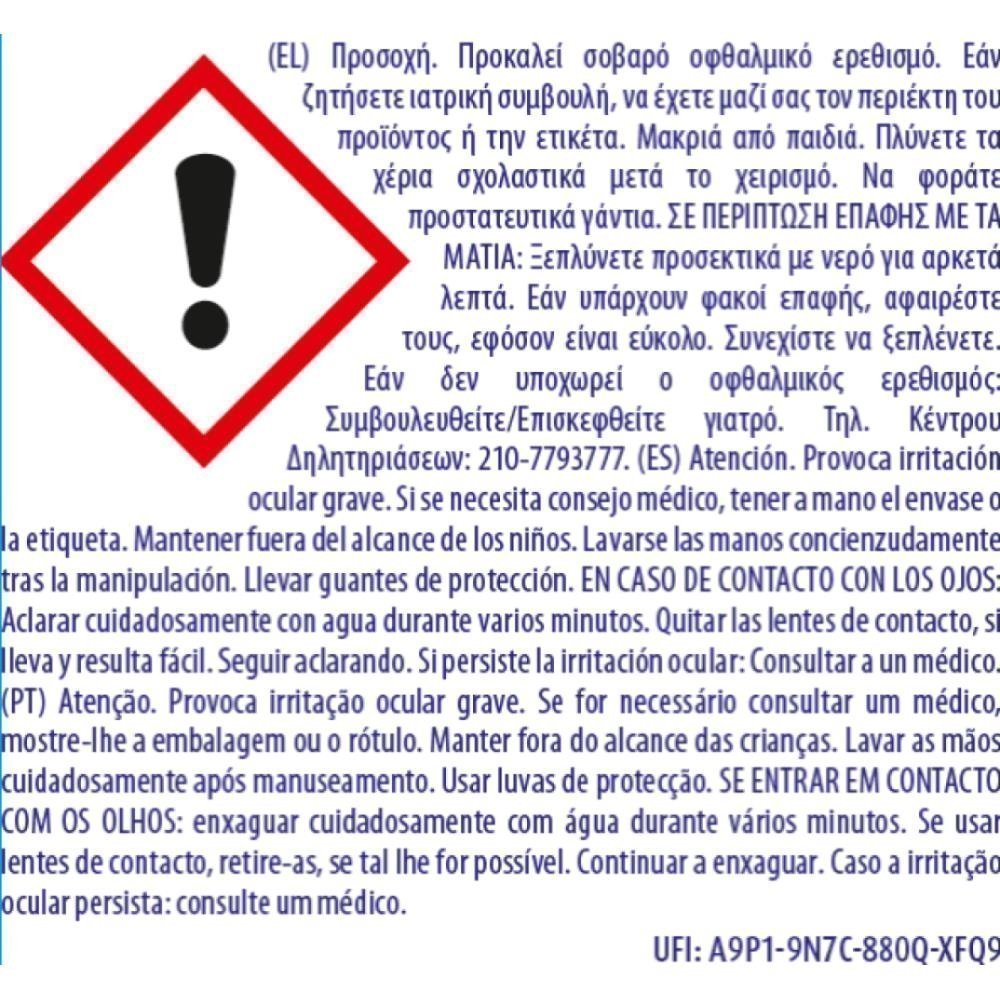 (EL) Προσοχή. Προκαλεί σοβαρό οφθαλμικό ερεθισμό. Εάν ζητήσετε ιατρική συμβουλή, να έχετε μαζί σας τον περιέκτη του προϊόντος ή την ετικέτα. Μακριά από παιδιά. Πλύνετε τα χέρια σχολαστικά μετά το χειρισμό. Να φοράτε προστατευτικά γάντια. ΣΕ ΠΕΡΙΠΤΩΣΗ ΕΠΑΦΗΣ ΜΕ ΤΑ ΜΑΤΙΑ: Ξεπλύνετε προσεκτικά με νερό για αρκετά λεπτά. Εάν υπάρχουν φακοί επαφής, αφαιρέστε τους, εφόσον είναι εύκολο. Συνεχίστε να ξεπλένετε. Εάν δεν υποχωρεί ο οφθαλμικός ερεθισμός: Συμβουλευθείτε/Επισκεφθείτε γιατρό. Τηλ. Κέντρου Δηλητηριάσεων: 210-7793777. (ES) Atención. Provoca irritación ocular grave. Si se necesita consejo médico, tener a mano el envase o la etiqueta. Mantener fuera del alcance de los niños. Lavarse las manos concienzudamente tras la manipulación. Llevar guantes de protección. EN CASO DE CONTACTO CON LOS OJOS: Aclarar cuidadosamente con agua durante varios minutos. Quitar las lentes de contacto, si lleva y resulta fácil. Seguir aclarando. Si persiste la irritación ocular: Consultar a un médico. (PT) Atenção. Provoca irritação ocular grave. Se for necessário consultar um médico, mostre-lhe a embalagem ou o rótulo. Manter fora do alcance das crianças. Lavar as mãos cuidadosamente após manuseamento. Usar luvas de protecção. SE ENTRAR EM CONTACTO COM OS OLHOS: enxaguar cuidadosamente com água durante vários minutos. Se usar lentes de contacto, retire-as, se tal lhe for possível. Continuar a enxaguar. Caso a irritação ocular persista: consulte um médico.

UFI: A9P1-9N7C-880Q-XFQ9